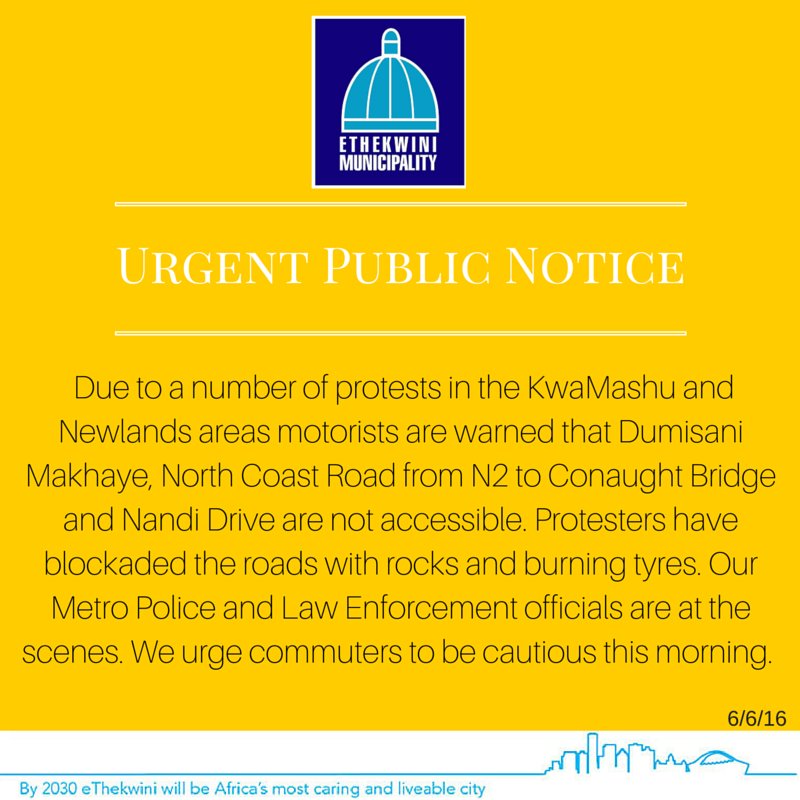 ETHEKWINI
MUNICIPALITY

URGENT PUBLIC NOTICE

Due to a number of protests in the KwaMashu and Newlands areas motorists are warned that Dumisani Makhaye, North Coast Road from N2 to Conaught Bridge and Nandi Drive are not accessible. Protesters have blockaded the roads with rocks and burning tyres. Our Metro Police and Law Enforcement officials are at the scenes. We urge commuters to be cautious this morning.

6/6/16

By 2030 eThekwini will be Africa's most caring and liveable city